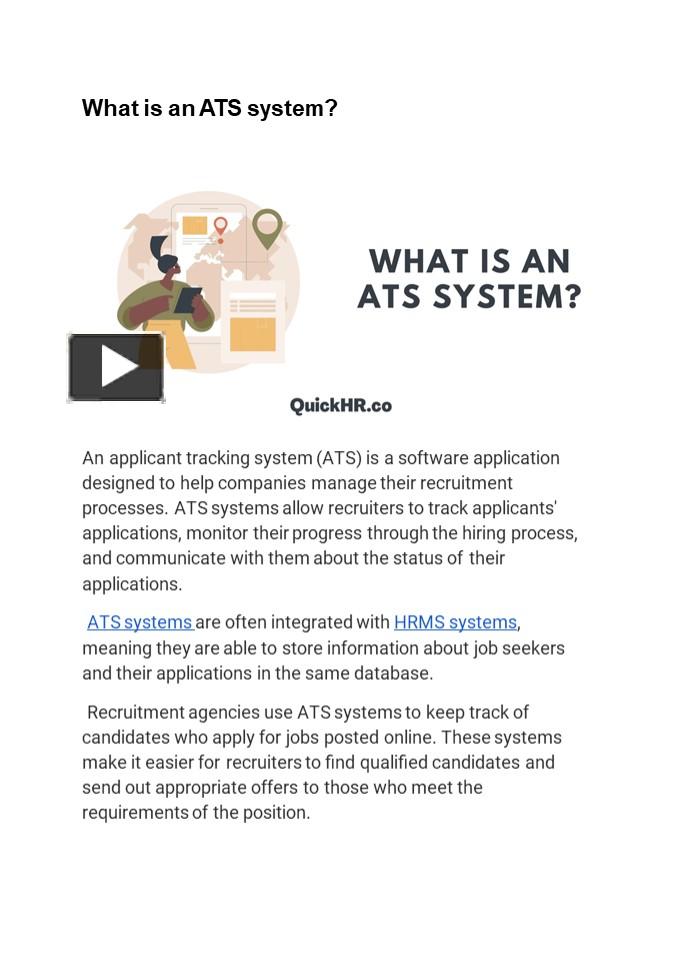 What is an ATS system?

WHAT IS AN ATS SYSTEM?

QuickHR.co

An applicant tracking system (ATS) is a software application designed to help companies manage their recruitment processes. ATS systems allow recruiters to track applicants' applications, monitor their progress through the hiring process, and communicate with them about the status of their applications.

ATS systems are often integrated with HRMS systems, meaning they are able to store information about job seekers and their applications in the same database.

Recruitment agencies use ATS systems to keep track of candidates who apply for jobs posted online. These systems make it easier for recruiters to find qualified candidates and send out appropriate offers to those who meet the requirements of the position.